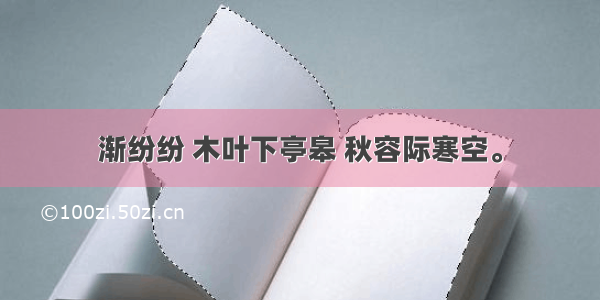 渐纷纷 木叶下亭皋 秋容际寒空。

©100zi.50zi.cn